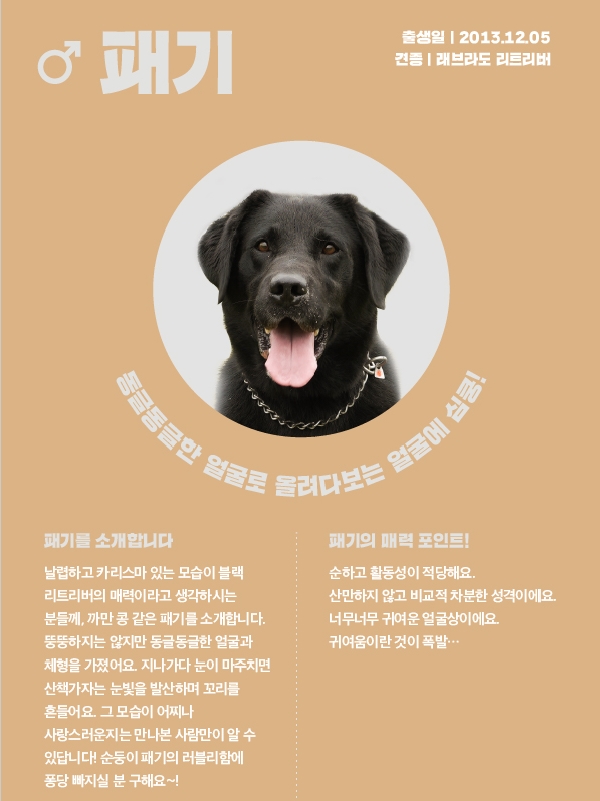 ♂ 패기

출생일 | 2013.12.05
견종 | 래브라도 리트리버

동글동글한 얼굴로 올려다보는 얼굴에 심쿵!

패기를 소개합니다

날렵하고 카리스마 있는 모습이 블랙 리트리버의 매력이라고 생각하시는 분들께, 까만 콩 같은 패기를 소개합니다. 뚱뚱하지는 않지만 동글동글한 얼굴과 체형을 가졌어요. 지나가다 눈이 마주치면 산책가자는 눈빛을 발산하며 꼬리를 흔들어요. 그 모습이 어찌나 사랑스러운지는 만나본 사람만이 알 수 있답니다! 순둥이 패기의 러블리함에 퐁당 빠지실 분 구해요~!

패기의 매력 포인트!

순하고 활동성이 적당해요.
산만하지 않고 비교적 차분한 성격이에요.
너무너무 귀여운 얼굴상이에요.
귀여움이란 것이 폭발…